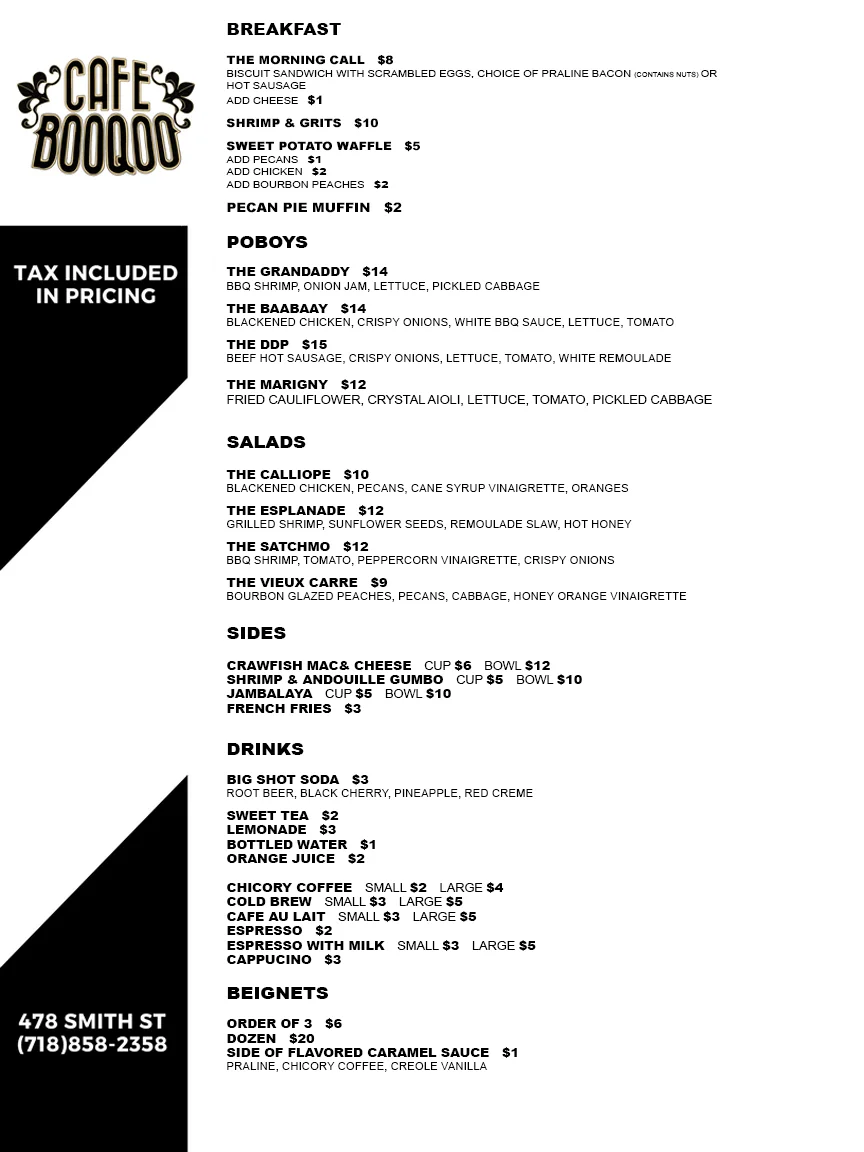 CAFE BOOQOO

TAX INCLUDED IN PRICING

478 SMITH ST
(718)858-2358

BREAKFAST

THE MORNING CALL $8
BISCUIT SANDWICH WITH SCRAMBLED EGGS, CHOICE OF PRALINE BACON (CONTAINS NUTS) OR HOT SAUSAGE
ADD CHEESE $1

SHRIMP & GRITS $10

SWEET POTATO WAFFLE $5
ADD PECANS $1
ADD CHICKEN $2
ADD BOURBON PEACHES $2

PECAN PIE MUFFIN $2

POBOYS

THE GRANDADDY $14
BBQ SHRIMP, ONION JAM, LETTUCE, PICKLED CABBAGE

THE BAABAAY $14
BLACKENED CHICKEN, CRISPY ONIONS, WHITE BBQ SAUCE, LETTUCE, TOMATO

THE DDP $15
BEEF HOT SAUSAGE, CRISPY ONIONS, LETTUCE, TOMATO, WHITE REMOULADE

THE MARIGNY $12
FRIED CAULIFLOWER, CRYSTAL AIOLI, LETTUCE, TOMATO, PICKLED CABBAGE

SALADS

THE CALLIOPE $10
BLACKENED CHICKEN, PECANS, CANE SYRUP VINAIGRETTE, ORANGES

THE ESPLANADE $12
GRILLED SHRIMP, SUNFLOWER SEEDS, REMOULADE SLAW, HOT HONEY

THE SATCHMO $12
BBQ SHRIMP, TOMATO, PEPPERCORN VINAIGRETTE, CRISPY ONIONS

THE VIEUX CARRE $9
BOURBON GLAZED PEACHES, PECANS, CABBAGE, HONEY ORANGE VINAIGRETTE

SIDES

CRAWFISH MAC& CHEESE CUP $6 BOWL $12
SHRIMP & ANDOUILLE GUMBO CUP $5 BOWL $10
JAMBALAYA CUP $5 BOWL $10
FRENCH FRIES $3

DRINKS

BIG SHOT SODA $3
ROOT BEER, BLACK CHERRY, PINEAPPLE, RED CREME

SWEET TEA $2
LEMONADE $3
BOTTLED WATER $1
ORANGE JUICE $2

CHICORY COFFEE SMALL $2 LARGE $4
COLD BREW SMALL $3 LARGE $5
CAFE AU LAIT SMALL $3 LARGE $5
ESPRESSO $2
ESPRESSO WITH MILK SMALL $3 LARGE $5
CAPPUCINO $3

BEIGNETS

ORDER OF 3 $6
DOZEN $20
SIDE OF FLAVORED CARAMEL SAUCE $1
PRALINE, CHICORY COFFEE, CREOLE VANILLA